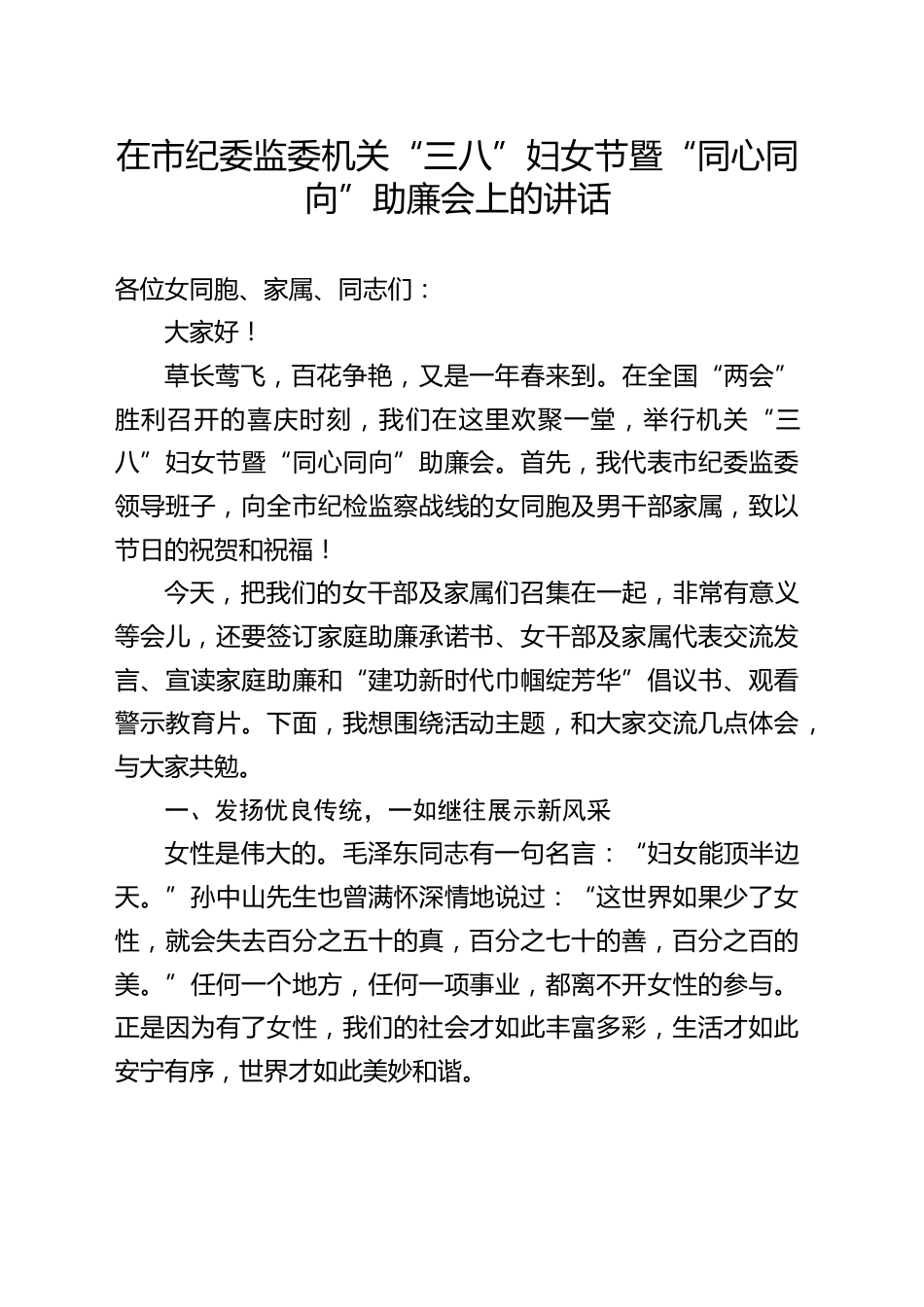 在市纪委监委机关“三八”妇女节暨“同心同向”助廉会上的讲话

各位女同胞、家属、同志们：

大家好！

草长莺飞，百花争艳，又是一年春来到。在全国“两会”胜利召开的喜庆时刻，我们在这里欢聚一堂，举行机关“三八”妇女节暨“同心同向”助廉会。首先，我代表市纪委监委领导班子，向全市纪检监察战线的女同胞及男干部家属，致以节日的祝贺和祝福！

今天，把我们的女干部及家属们召集在一起，非常有意义等会儿，还要签订家庭助廉承诺书、女干部及家属代表交流发言、宣读家庭助廉和“建功新时代巾帼绽芳华”倡议书、观看警示教育片。下面，我想围绕活动主题，和大家交流几点体会，与大家共勉。

一、发扬优良传统，一如继往展示新风采

女性是伟大的。毛泽东同志有一句名言：“妇女能顶半边天。”孙中山先生也曾满怀深情地说过：“这世界如果少了女性，就会失去百分之五十的真，百分之七十的善，百分之百的美。”任何一个地方，任何一项事业，都离不开女性的参与。正是因为有了女性，我们的社会才如此丰富多彩，生活才如此安宁有序，世界才如此美妙和谐。